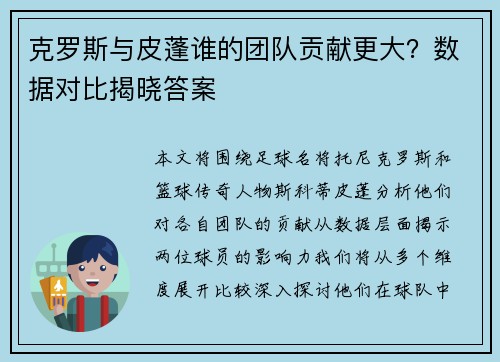 克罗斯与皮蓬谁的团队贡献更大？数据对比揭晓答案

本文将围绕足球名将托尼克罗斯和篮球传奇人物斯科蒂皮蓬分析他们对各自团队的贡献从数据层面揭示两位球员的影响力我们将从多个维度展开比较深入探讨他们在球队中